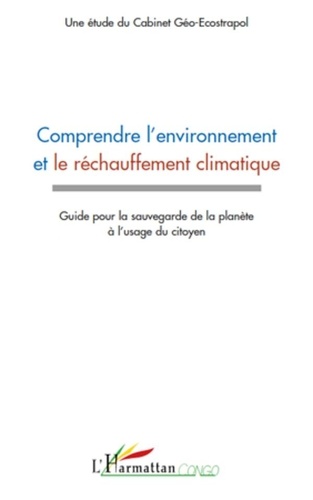 Une étude du Cabinet Géo-Ecostrapol

Comprendre l'environnement et le réchauffement climatique

Guide pour la sauvegarde de la planète à l'usage du citoyen

L'Harmattan CONGO